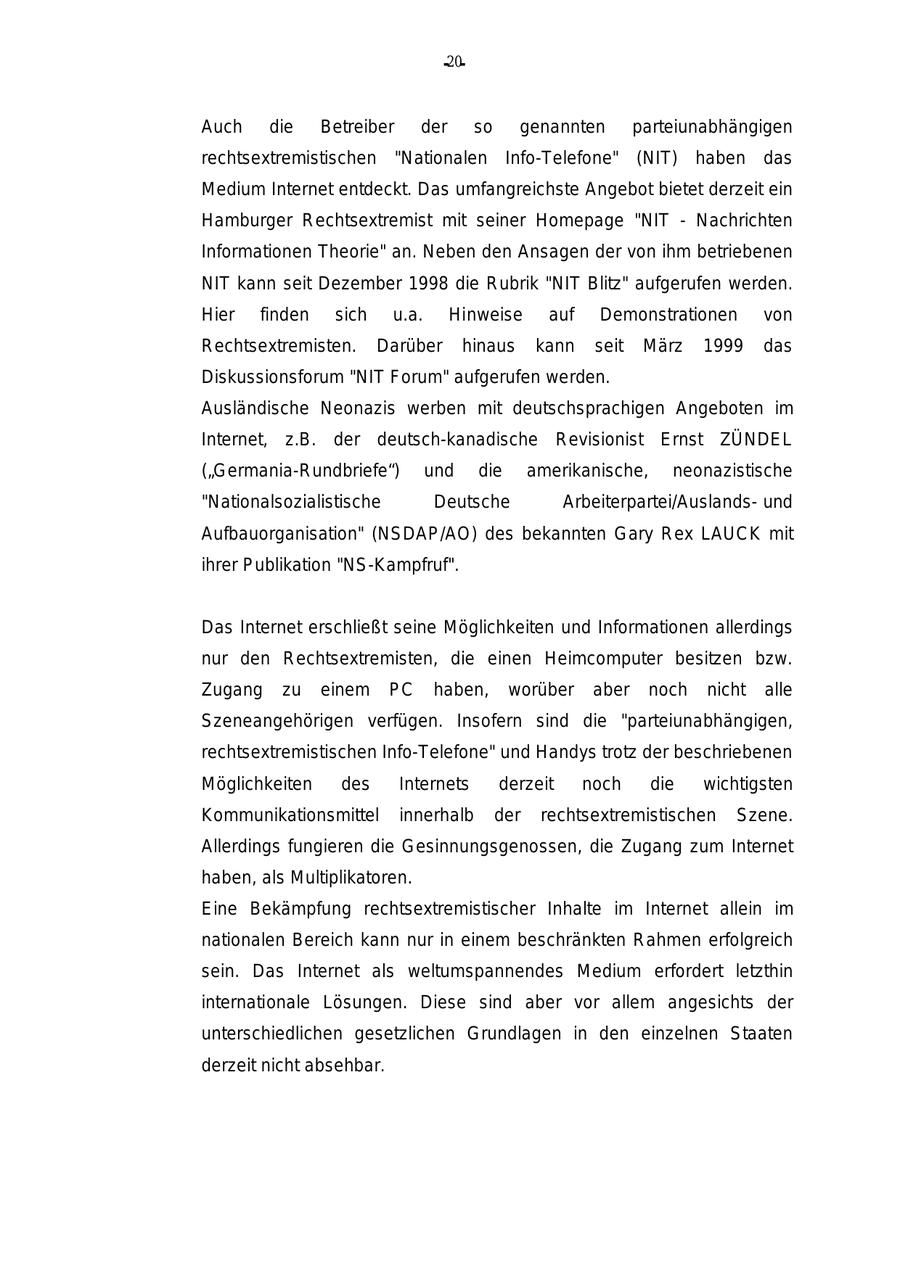 -20-

Auch die Betreiber der so genannten parteiunabhängigen rechtsextremistischen "Nationalen Info-Telefone" (NIT) haben das Medium Internet entdeckt. Das umfangreichste Angebot bietet derzeit ein Hamburger Rechtsextremist mit seiner Homepage "NIT - Nachrichten Informationen Theorie" an. Neben den Ansagen der von ihm betriebenen NIT kann seit Dezember 1998 die Rubrik "NIT Blitz" aufgerufen werden. Hier finden sich u.a. Hinweise auf Demonstrationen von Rechtsextremisten. Darüber hinaus kann seit März 1999 das Diskussionsforum "NIT Forum" aufgerufen werden.
Ausländische Neonazis werben mit deutschsprachigen Angeboten im Internet, z.B. der deutsch-kanadische Revisionist Ernst ZÜNDEL („Germania-Rundbriefe“) und die amerikanische, neonazistische "Nationalsozialistische Deutsche Arbeiterpartei/Auslands- und Aufbauorganisation" (NSDAP/AO) des bekannten Gary Rex LAUCK mit ihrer Publikation "NS-Kampfruf".

Das Internet erschließt seine Möglichkeiten und Informationen allerdings nur den Rechtsextremisten, die einen Heimcomputer besitzen bzw. Zugang zu einem PC haben, worüber aber noch nicht alle Szeneangehörigen verfügen. Insofern sind die "parteiunabhängigen, rechtsextremistischen Info-Telefone" und Handys trotz der beschriebenen Möglichkeiten des Internets derzeit noch die wichtigsten Kommunikationsmittel innerhalb der rechtsextremistischen Szene. Allerdings fungieren die Gesinnungsgenossen, die Zugang zum Internet haben, als Multiplikatoren.
Eine Bekämpfung rechtsextremistischer Inhalte im Internet allein im nationalen Bereich kann nur in einem beschränkten Rahmen erfolgreich sein. Das Internet als weltumspannendes Medium erfordert letzthin internationale Lösungen. Diese sind aber vor allem angesichts der unterschiedlichen gesetzlichen Grundlagen in den einzelnen Staaten derzeit nicht absehbar.